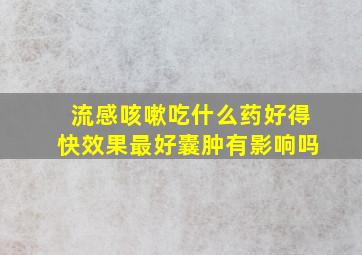 流感咳嗽吃什么药好得快效果最好囊肿有影响吗